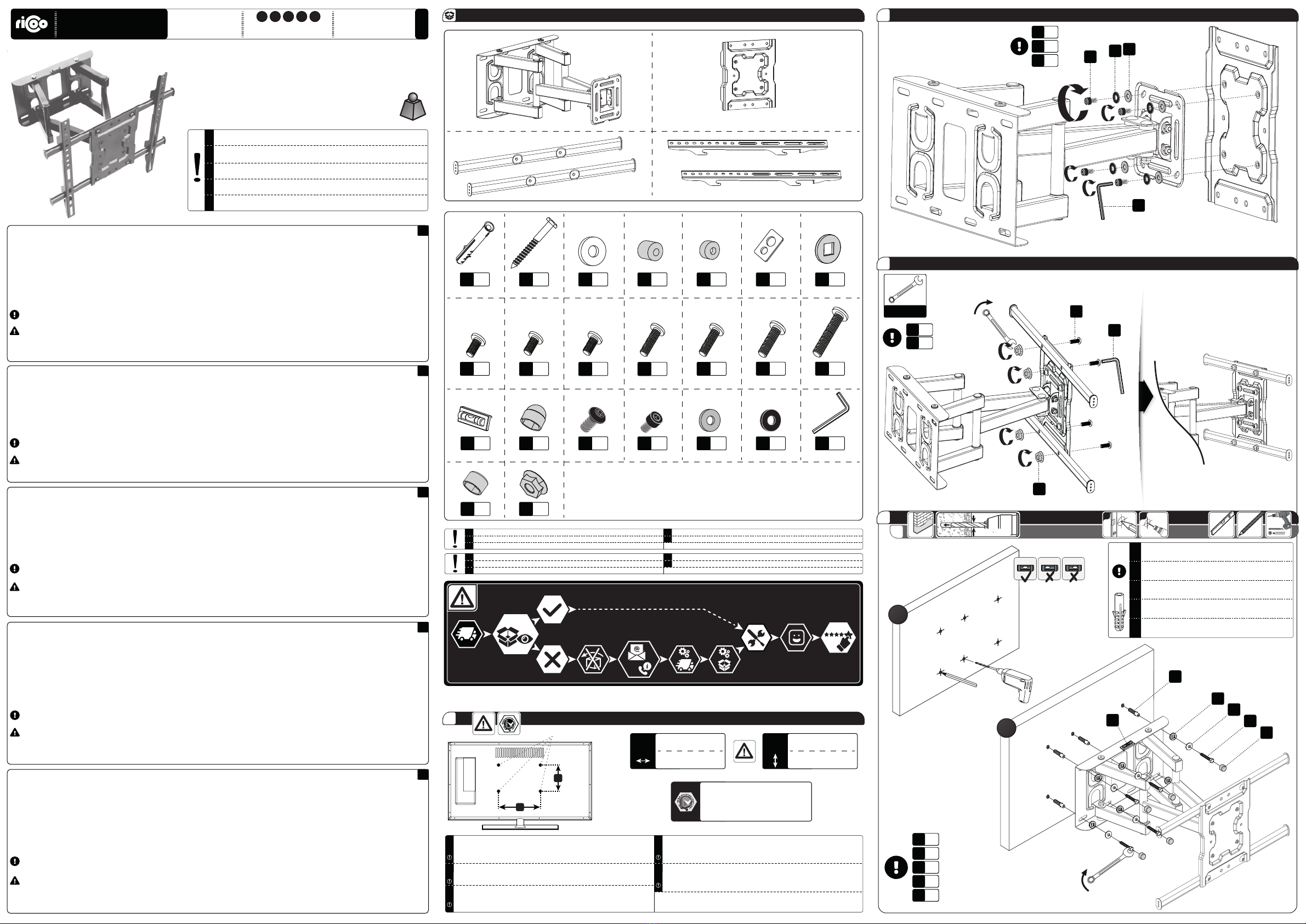 ricoo